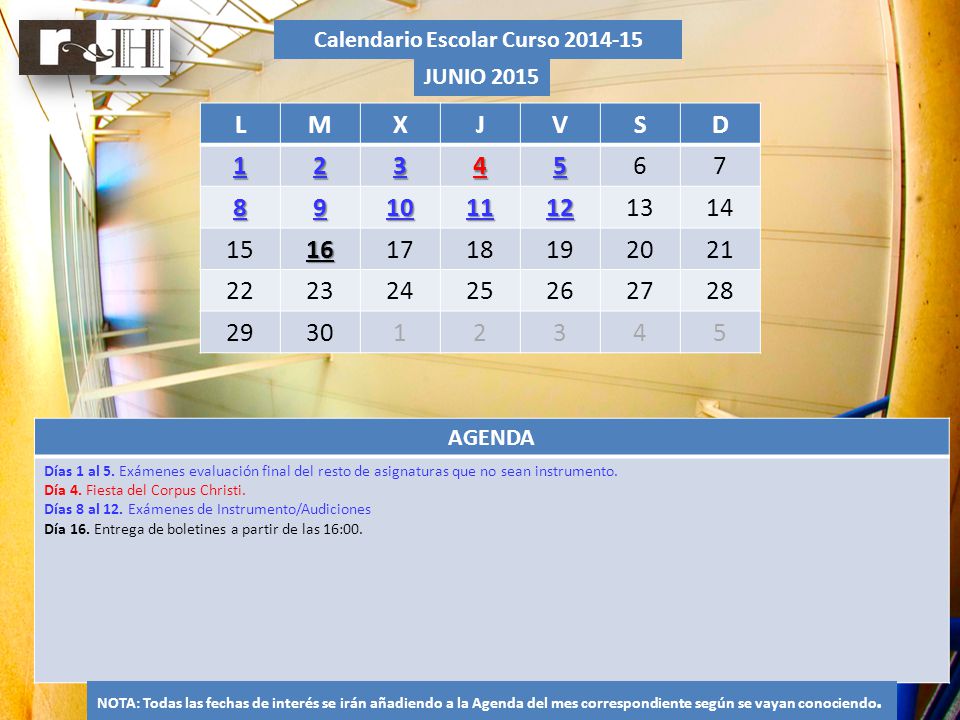 r H

Calendario Escolar Curso 2014-15

JUNIO 2015

| L | M | X | J | V | S | D |
|---|---|---|---|---|---|---|
| 1 | 2 | 3 | 4 | 5 | 6 | 7 |
| 8 | 9 | 10 | 11 | 12 | 13 | 14 |
| 15 | 16 | 17 | 18 | 19 | 20 | 21 |
| 22 | 23 | 24 | 25 | 26 | 27 | 28 |
| 29 | 30 | 1 | 2 | 3 | 4 | 5 |

AGENDA

Días 1 al 5. Exámenes evaluación final del resto de asignaturas que no sean instrumento.
Día 4. Fiesta del Corpus Christi.
Días 8 al 12. Exámenes de Instrumento/Audiciones
Día 16. Entrega de boletines a partir de las 16:00.

NOTA: Todas las fechas de interés se irán añadiendo a la Agenda del mes correspondiente según se vayan conociendo.